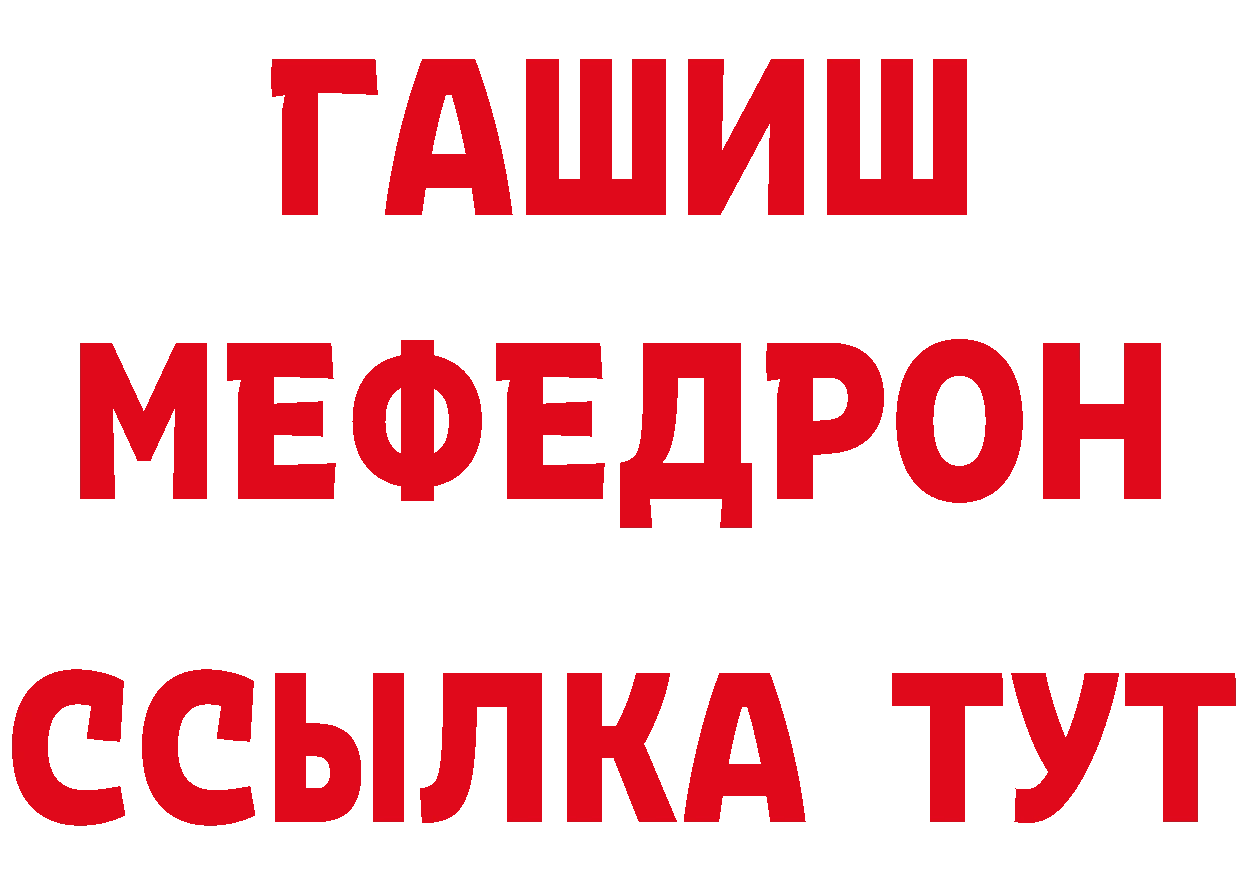 ГАШИШ
МЕФЕДРОН
ССЫЛКА ТУТ